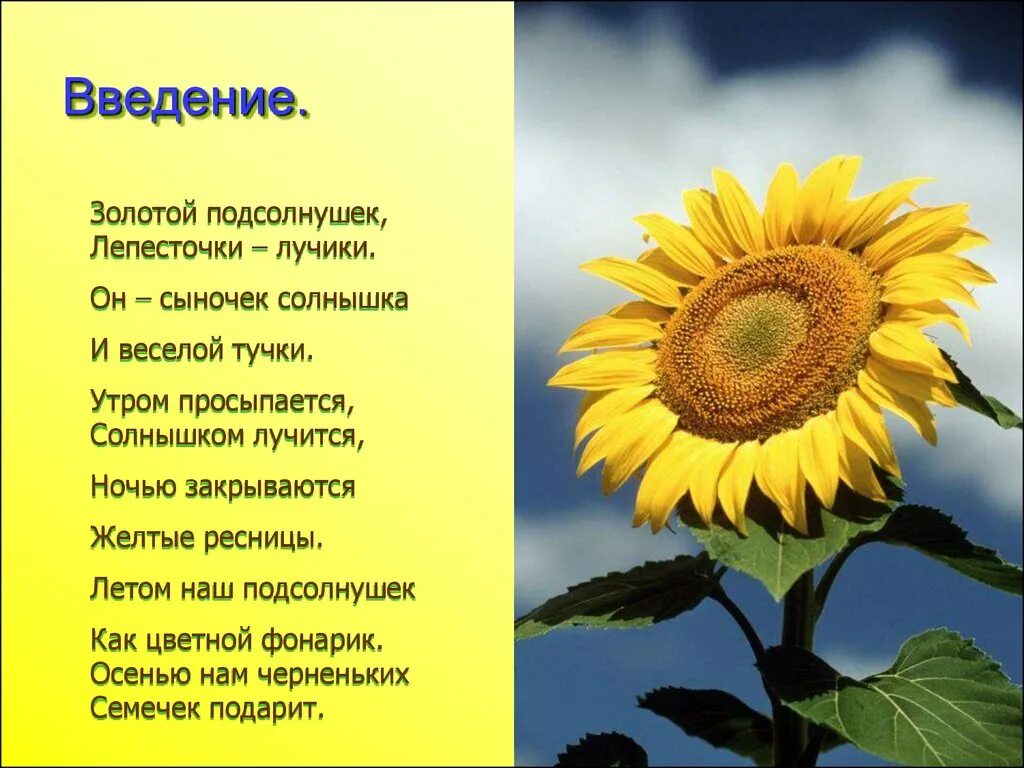 Введение.

Золотой подсолнушек,
Лепесточки – лучики.

Он – сыночек солнышка

И веселой тучки.

Утром просыпается,
Солнышком лучится,

Ночью закрываются

Желтые ресницы.

Летом наш подсолнушек

Как цветной фонарик.
Осенью нам черненьких
Семечек подарит.